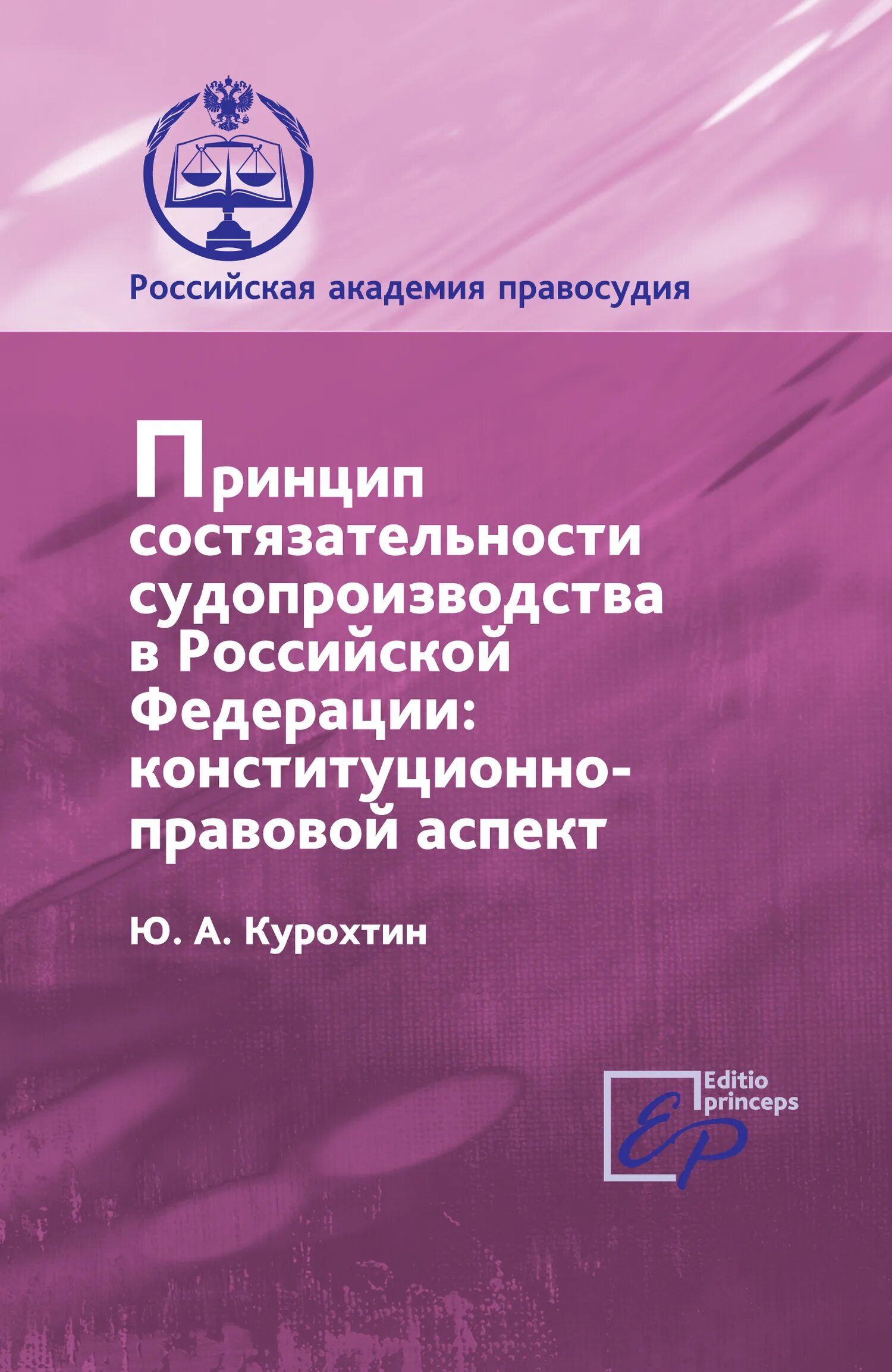 Российская академия правосудия

Принцип состязательности судопроизводства в Российской Федерации: конституционно-правовой аспект

Ю. А. Курохтин

Editio princeps

EP